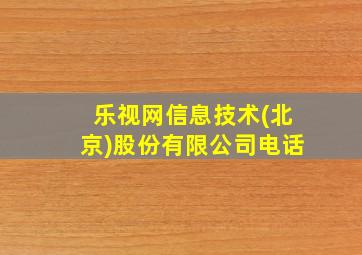 乐视网信息技术(北京)股份有限公司电话